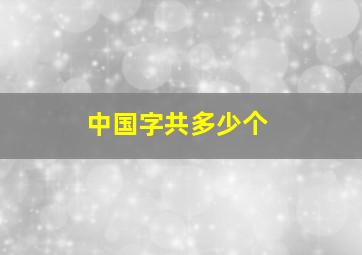 中国字共多少个